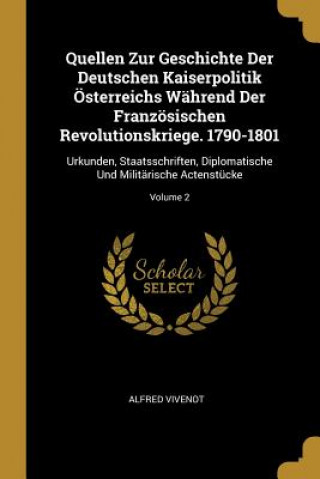 Quellen Zur Geschichte Der Deutschen Kaiserpolitik Österreichs Während Der Französischen Revolutionskriege. 1790-1801

Urkunden, Staatsschriften, Diplomatische Und Militärische Actenstücke

Volume 2

Scholar SELECT

ALFRED VIVENOT